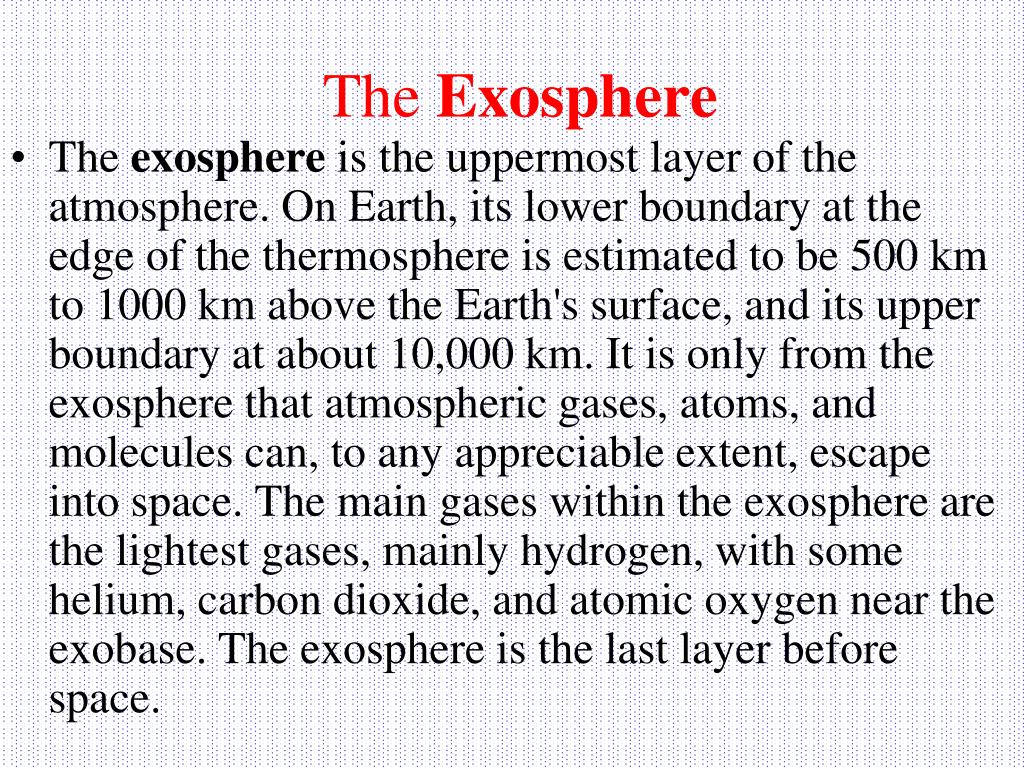 The Exosphere

• The exosphere is the uppermost layer of the atmosphere. On Earth, its lower boundary at the edge of the thermosphere is estimated to be 500 km to 1000 km above the Earth's surface, and its upper boundary at about 10,000 km. It is only from the exosphere that atmospheric gases, atoms, and molecules can, to any appreciable extent, escape into space. The main gases within the exosphere are the lightest gases, mainly hydrogen, with some helium, carbon dioxide, and atomic oxygen near the exobase. The exosphere is the last layer before space.